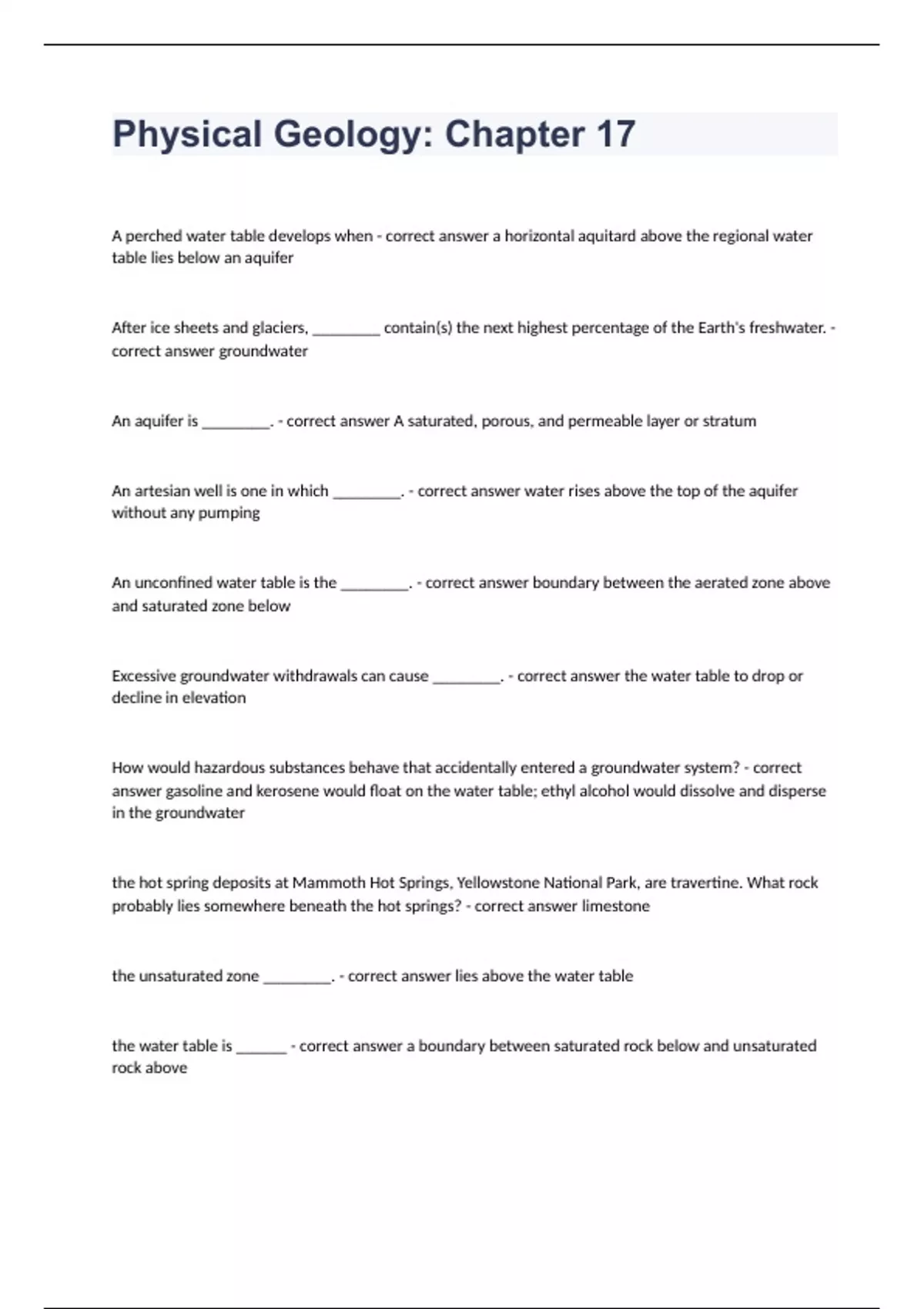 Physical Geology: Chapter 17

A perched water table develops when - correct answer a horizontal aquitard above the regional water table lies below an aquifer

After ice sheets and glaciers, ________ contain(s) the next highest percentage of the Earth's freshwater. - correct answer groundwater

An aquifer is ________. - correct answer A saturated, porous, and permeable layer or stratum

An artesian well is one in which ________. - correct answer water rises above the top of the aquifer without any pumping

An unconfined water table is the ________. - correct answer boundary between the aerated zone above and saturated zone below

Excessive groundwater withdrawals can cause ________. - correct answer the water table to drop or decline in elevation

How would hazardous substances behave that accidentally entered a groundwater system? - correct answer gasoline and kerosene would float on the water table; ethyl alcohol would dissolve and disperse in the groundwater

the hot spring deposits at Mammoth Hot Springs, Yellowstone National Park, are travertine. What rock probably lies somewhere beneath the hot springs? - correct answer limestone

the unsaturated zone ________. - correct answer lies above the water table

the water table is ______ - correct answer a boundary between saturated rock below and unsaturated rock above